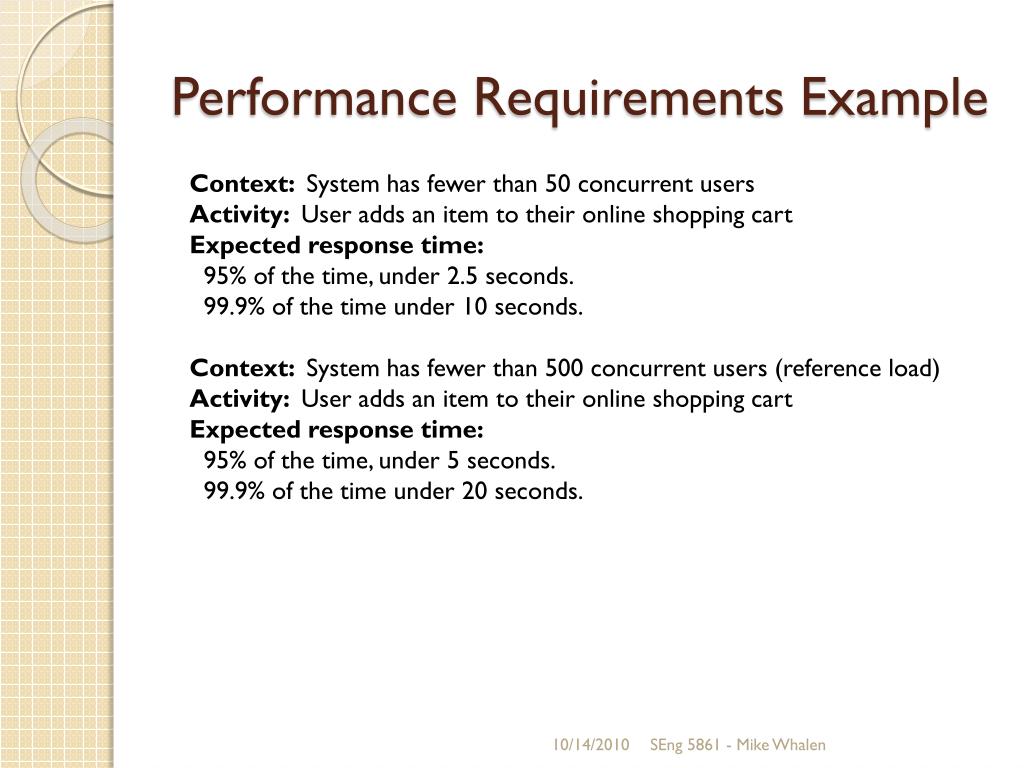 Performance Requirements Example

Context: System has fewer than 50 concurrent users
Activity: User adds an item to their online shopping cart
Expected response time:
95% of the time, under 2.5 seconds.
99.9% of the time under 10 seconds.

Context: System has fewer than 500 concurrent users (reference load)
Activity: User adds an item to their online shopping cart
Expected response time:
95% of the time, under 5 seconds.
99.9% of the time under 20 seconds.

10/14/2010 SEng 5861 - Mike Whalen